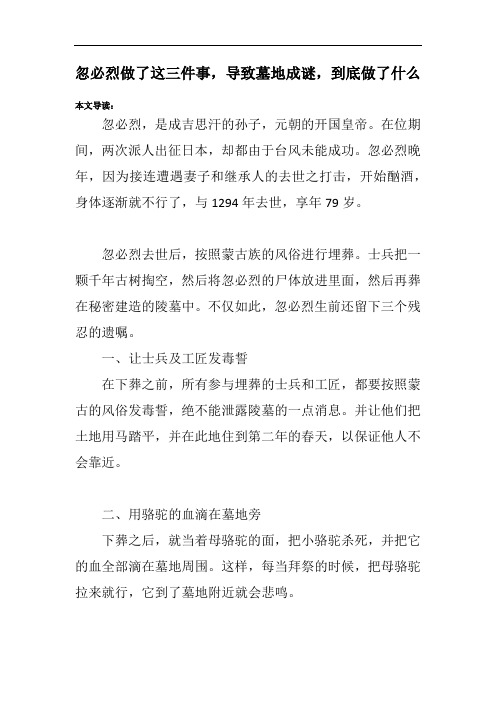 忽必烈做了这三件事，导致墓地成谜，到底做了什么

本文导读：

忽必烈，是成吉思汗的孙子，元朝的开国皇帝。在位期间，两次派人出征日本，却都由于台风未能成功。忽必烈晚年，因为接连遭遇妻子和继承人的去世之打击，开始酗酒，身体逐渐就不行了，与 1294 年去世，享年 79 岁。

忽必烈去世后，按照蒙古族的风俗进行埋葬。士兵把一颗千年古树掏空，然后将忽必烈的尸体放进里面，然后再葬在秘密建造的陵墓中。不仅如此，忽必烈生前还留下三个残忍的遗嘱。

一、让士兵及工匠发毒誓

在下葬之前，所有参与埋葬的士兵和工匠，都要按照蒙古的风俗发毒誓，绝不能泄露陵墓的一点消息。并让他们把土地用马踏平，并在此地住到第二年的春天，以保证他人不会靠近。

二、用骆驼的血滴在墓地旁

下葬之后，就当着母骆驼的面，把小骆驼杀死，并把它的血全部滴在墓地周围。这样，每当拜祭的时候，把母骆驼拉来就行，它到了墓地附近就会悲鸣。